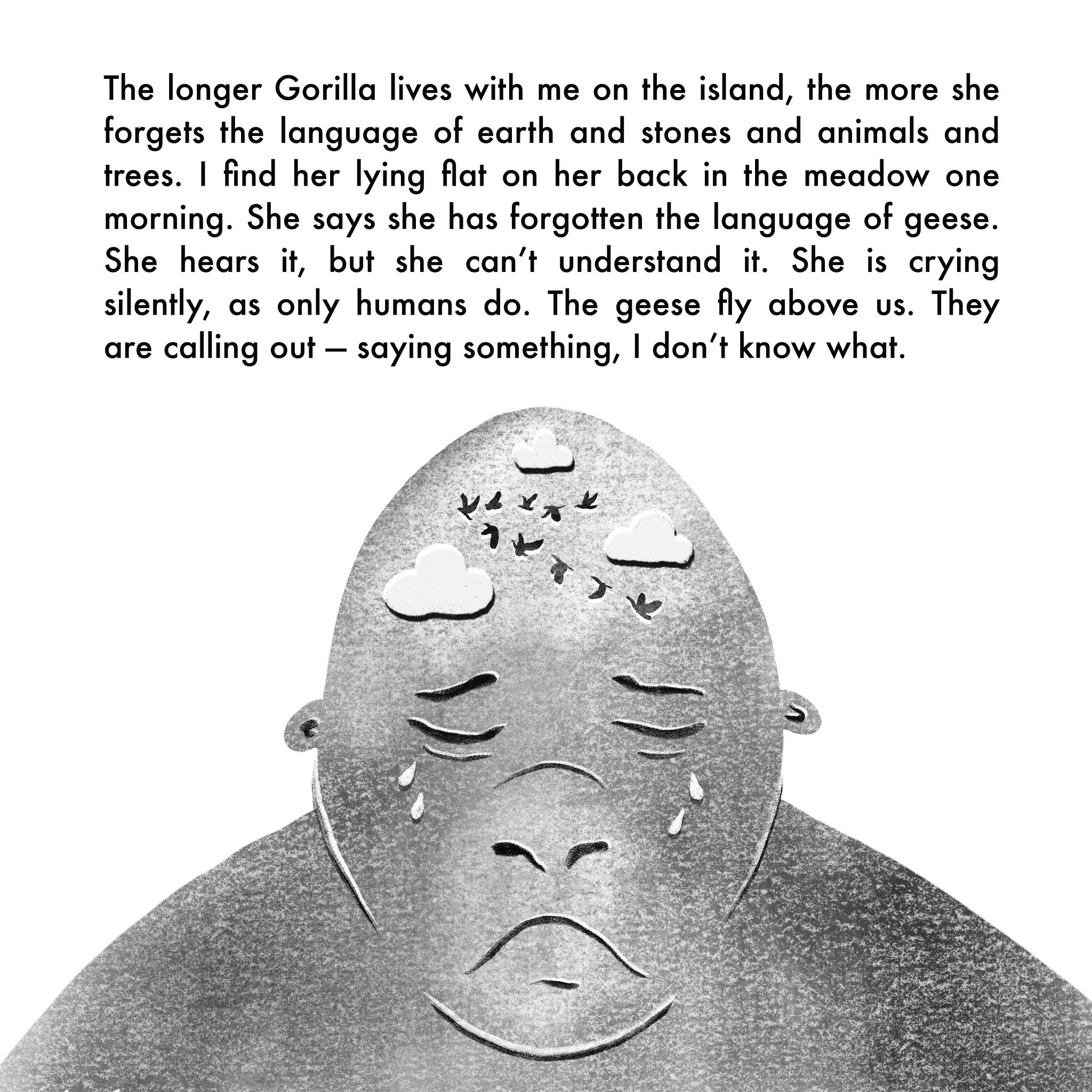 The longer Gorilla lives with me on the island, the more she forgets the language of earth and stones and animals and trees. I find her lying flat on her back in the meadow one morning. She says she has forgotten the language of geese. She hears it, but she can't understand it. She is crying silently, as only humans do. The geese fly above us. They are calling out – saying something, I don't know what.